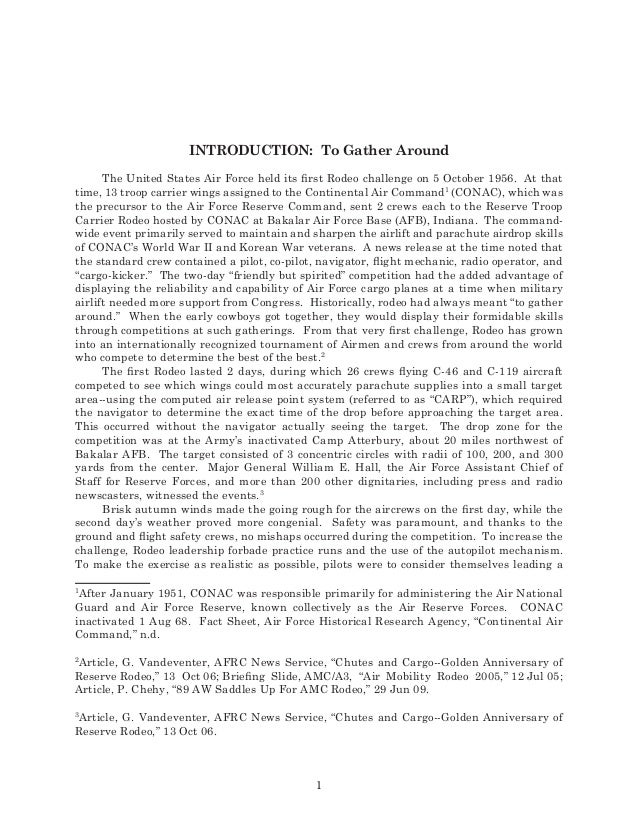 INTRODUCTION: To Gather Around

The United States Air Force held its first Rodeo challenge on 5 October 1956. At that time, 13 troop carrier wings assigned to the Continental Air Command$^1$ (CONAC), which was the precursor to the Air Force Reserve Command, sent 2 crews each to the Reserve Troop Carrier Rodeo hosted by CONAC at Bakalar Air Force Base (AFB), Indiana. The command-wide event primarily served to maintain and sharpen the airlift and parachute airdrop skills of CONAC's World War II and Korean War veterans. A news release at the time noted that the standard crew contained a pilot, co-pilot, navigator, flight mechanic, radio operator, and "cargo-kicker." The two-day "friendly but spirited" competition had the added advantage of displaying the reliability and capability of Air Force cargo planes at a time when military airlift needed more support from Congress. Historically, rodeo had always meant "to gather around." When the early cowboys got together, they would display their formidable skills through competitions at such gatherings. From that very first challenge, Rodeo has grown into an internationally recognized tournament of Airmen and crews from around the world who compete to determine the best of the best.$^2$

The first Rodeo lasted 2 days, during which 26 crews flying C-46 and C-119 aircraft competed to see which wings could most accurately parachute supplies into a small target area--using the computed air release point system (referred to as "CARP"), which required the navigator to determine the exact time of the drop before approaching the target area. This occurred without the navigator actually seeing the target. The drop zone for the competition was at the Army's inactivated Camp Atterbury, about 20 miles northwest of Bakalar AFB. The target consisted of 3 concentric circles with radii of 100, 200, and 300 yards from the center. Major General William E. Hall, the Air Force Assistant Chief of Staff for Reserve Forces, and more than 200 other dignitaries, including press and radio newscasters, witnessed the events.$^3$

Brisk autumn winds made the going rough for the aircrews on the first day, while the second day's weather proved more congenial. Safety was paramount, and thanks to the ground and flight safety crews, no mishaps occurred during the competition. To increase the challenge, Rodeo leadership forbade practice runs and the use of the autopilot mechanism. To make the exercise as realistic as possible, pilots were to consider themselves leading a

$^1$After January 1951, CONAC was responsible primarily for administering the Air National Guard and Air Force Reserve, known collectively as the Air Reserve Forces. CONAC inactivated 1 Aug 68. Fact Sheet, Air Force Historical Research Agency, "Continental Air Command," n.d.

$^2$Article, G. Vandeventer, AFRC News Service, "Chutes and Cargo--Golden Anniversary of Reserve Rodeo," 13 Oct 06; Briefing Slide, AMC/A3, "Air Mobility Rodeo 2005," 12 Jul 05; Article, P. Chehy, "89 AW Saddles Up For AMC Rodeo," 29 Jun 09.

$^3$Article, G. Vandeventer, AFRC News Service, "Chutes and Cargo--Golden Anniversary of Reserve Rodeo," 13 Oct 06.

1